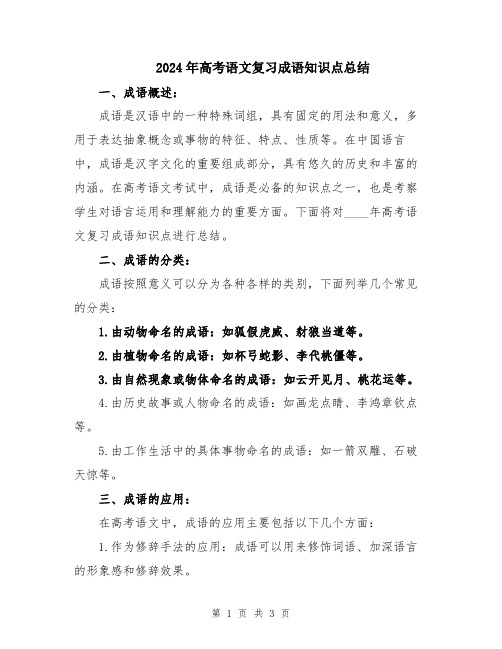 2024年高考语文复习成语知识点总结

一、成语概述：

成语是汉语中的一种特殊词组，具有固定的用法和意义，多用于表达抽象概念或事物的特征、特点、性质等。在中国语言中，成语是汉字文化的重要组成部分，具有悠久的历史和丰富的内涵。在高考语文考试中，成语是必备的知识点之一，也是考察学生对语言运用和理解能力的重要方面。下面将对____年高考语文复习成语知识点进行总结。

二、成语的分类：

成语按照意义可以分为各种各样的类别，下面列举几个常见的分类：

1.由动物命名的成语：如狐假虎威、豺狼当道等。

2.由植物命名的成语：如杯弓蛇影、李代桃僵等。

3.由自然现象或物体命名的成语：如云开见月、桃花运等。

4.由历史故事或人物命名的成语：如画龙点睛、李鸿章钦点等。

5.由工作生活中的具体事物命名的成语：如一箭双雕、石破天惊等。

三、成语的应用：

在高考语文中，成语的应用主要包括以下几个方面：

1.作为修辞手法的应用：成语可以用来修饰词语、加深语言的形象感和修辞效果。

第 1 页 共 3 页